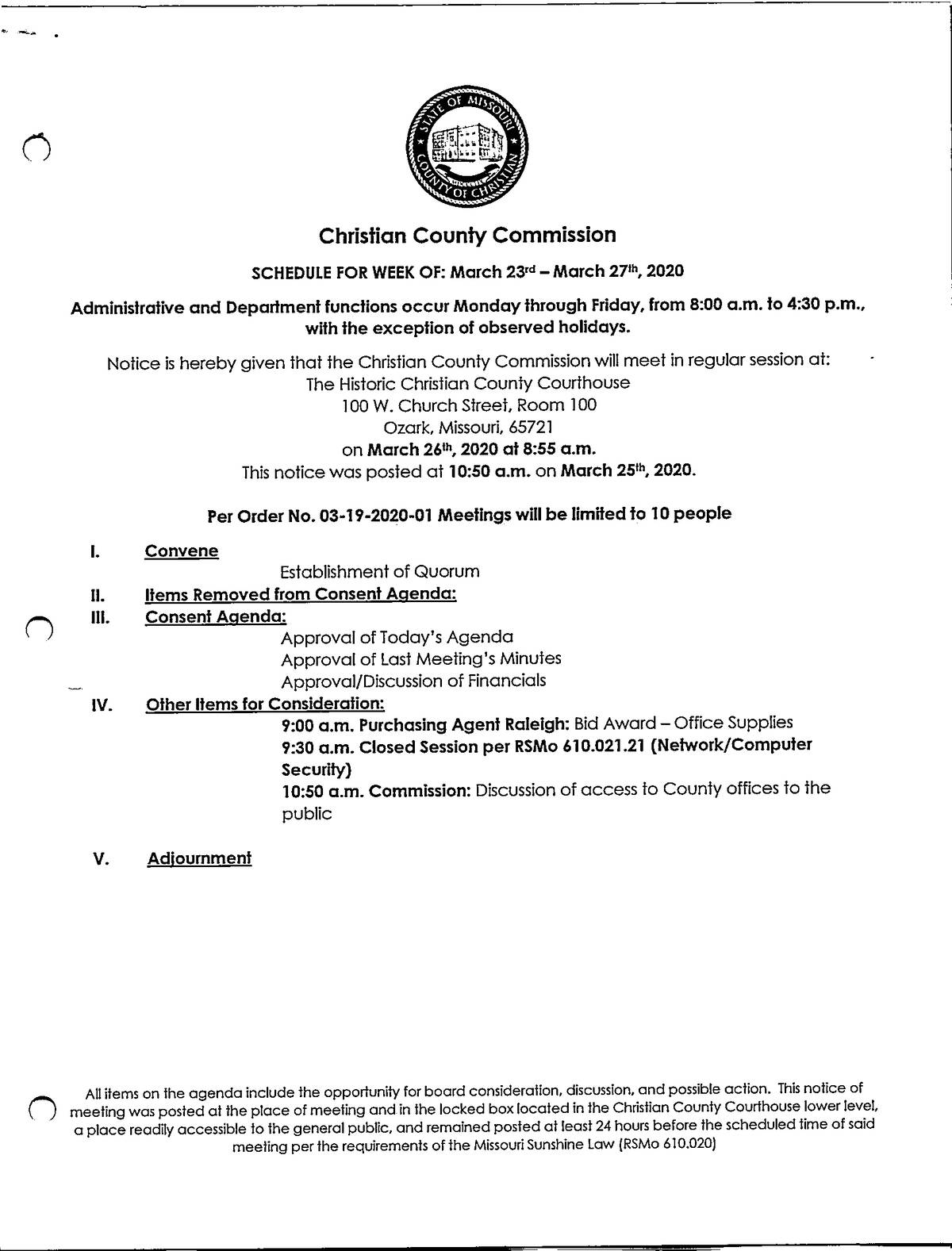 STATE OF MISSOURI
COUNTY OF CHRISTIAN

Christian County Commission

SCHEDULE FOR WEEK OF: March 23rd – March 27th, 2020

Administrative and Department functions occur Monday through Friday, from 8:00 a.m. to 4:30 p.m., with the exception of observed holidays.

Notice is hereby given that the Christian County Commission will meet in regular session at:
The Historic Christian County Courthouse
100 W. Church Street, Room 100
Ozark, Missouri, 65721
on March 26th, 2020 at 8:55 a.m.
This notice was posted at 10:50 a.m. on March 25th, 2020.

Per Order No. 03-19-2020-01 Meetings will be limited to 10 people

I. Convene
Establishment of Quorum
II. Items Removed from Consent Agenda:
III. Consent Agenda:
Approval of Today's Agenda
Approval of Last Meeting's Minutes
Approval/Discussion of Financials
IV. Other Items for Consideration:
9:00 a.m. Purchasing Agent Raleigh: Bid Award – Office Supplies
9:30 a.m. Closed Session per RSMo 610.021.21 (Network/Computer Security)
10:50 a.m. Commission: Discussion of access to County offices to the public

V. Adjournment

All items on the agenda include the opportunity for board consideration, discussion, and possible action. This notice of meeting was posted at the place of meeting and in the locked box located in the Christian County Courthouse lower level, a place readily accessible to the general public, and remained posted at least 24 hours before the scheduled time of said meeting per the requirements of the Missouri Sunshine Law (RSMo 610.020)